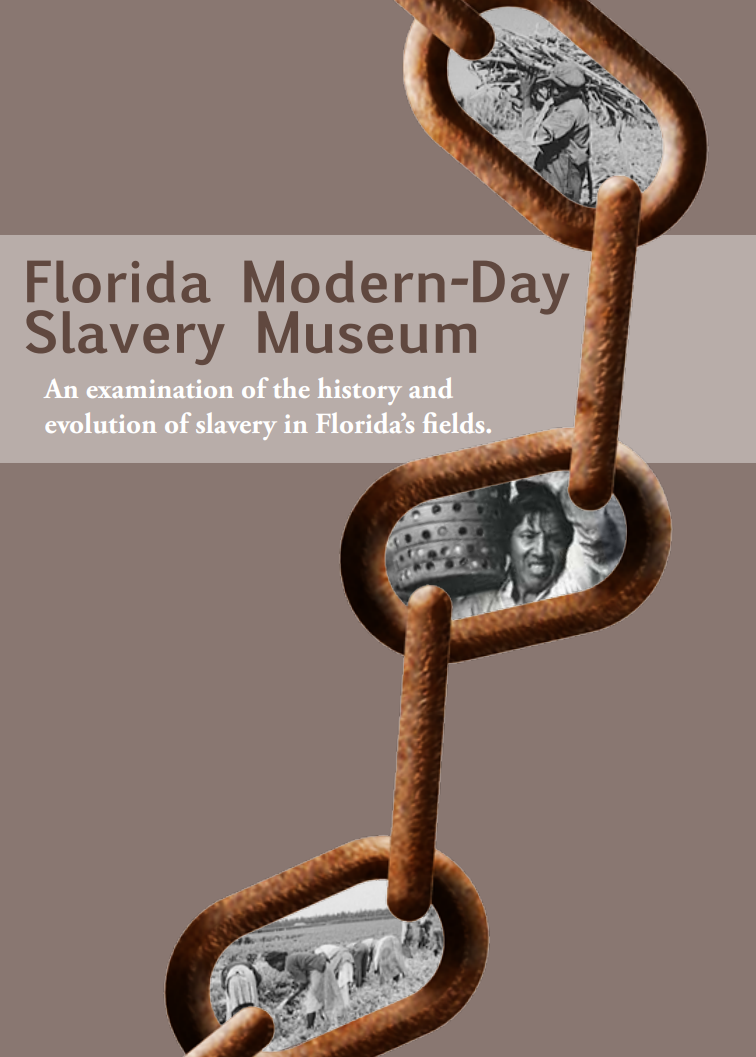 Florida Modern-Day Slavery Museum

An examination of the history and evolution of slavery in Florida's fields.